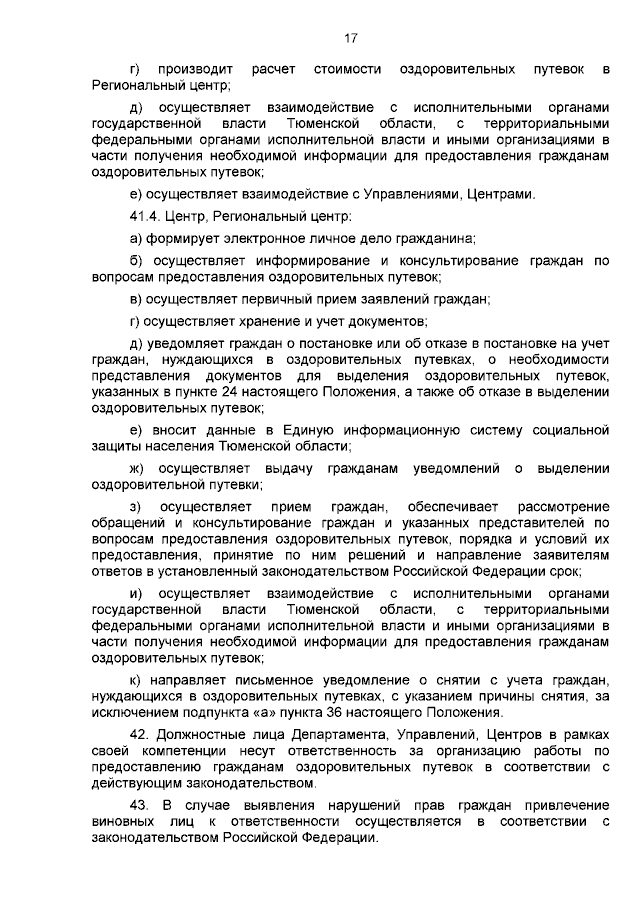 17

г) производит расчет стоимости оздоровительных путевок в Региональный центр;

д) осуществляет взаимодействие с исполнительными органами государственной власти Тюменской области, с территориальными федеральными органами исполнительной власти и иными организациями в части получения необходимой информации для предоставления гражданам оздоровительных путевок;

е) осуществляет взаимодействие с Управлениями, Центрами.

41.4. Центр, Региональный центр:

а) формирует электронное личное дело гражданина;

б) осуществляет информирование и консультирование граждан по вопросам предоставления оздоровительных путевок;

в) осуществляет первичный прием заявлений граждан;

г) осуществляет хранение и учет документов;

д) уведомляет граждан о постановке или об отказе в постановке на учет граждан, нуждающихся в оздоровительных путевках, о необходимости представления документов для выделения оздоровительных путевок, указанных в пункте 24 настоящего Положения, а также об отказе в выделении оздоровительных путевок;

е) вносит данные в Единую информационную систему социальной защиты населения Тюменской области;

ж) осуществляет выдачу гражданам уведомлений о выделении оздоровительной путевки;

з) осуществляет прием граждан, обеспечивает рассмотрение обращений и консультирование граждан и указанных представителей по вопросам предоставления оздоровительных путевок, порядка и условий их предоставления, принятие по ним решений и направление заявителям ответов в установленный законодательством Российской Федерации срок;

и) осуществляет взаимодействие с исполнительными органами государственной власти Тюменской области, с территориальными федеральными органами исполнительной власти и иными организациями в части получения необходимой информации для предоставления гражданам оздоровительных путевок;

к) направляет письменное уведомление о снятии с учета граждан, нуждающихся в оздоровительных путевках, с указанием причины снятия, за исключением подпункта «а» пункта 36 настоящего Положения.

42. Должностные лица Департамента, Управлений, Центров в рамках своей компетенции несут ответственность за организацию работы по предоставлению гражданам оздоровительных путевок в соответствии с действующим законодательством.

43. В случае выявления нарушений прав граждан привлечение виновных лиц к ответственности осуществляется в соответствии с законодательством Российской Федерации.